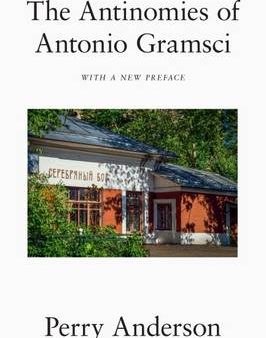 The Antinomies of Antonio Gramsci

WITH A NEW PREFACE

СЕРЕБРЯНЫЙ БОР

Perry Anderson